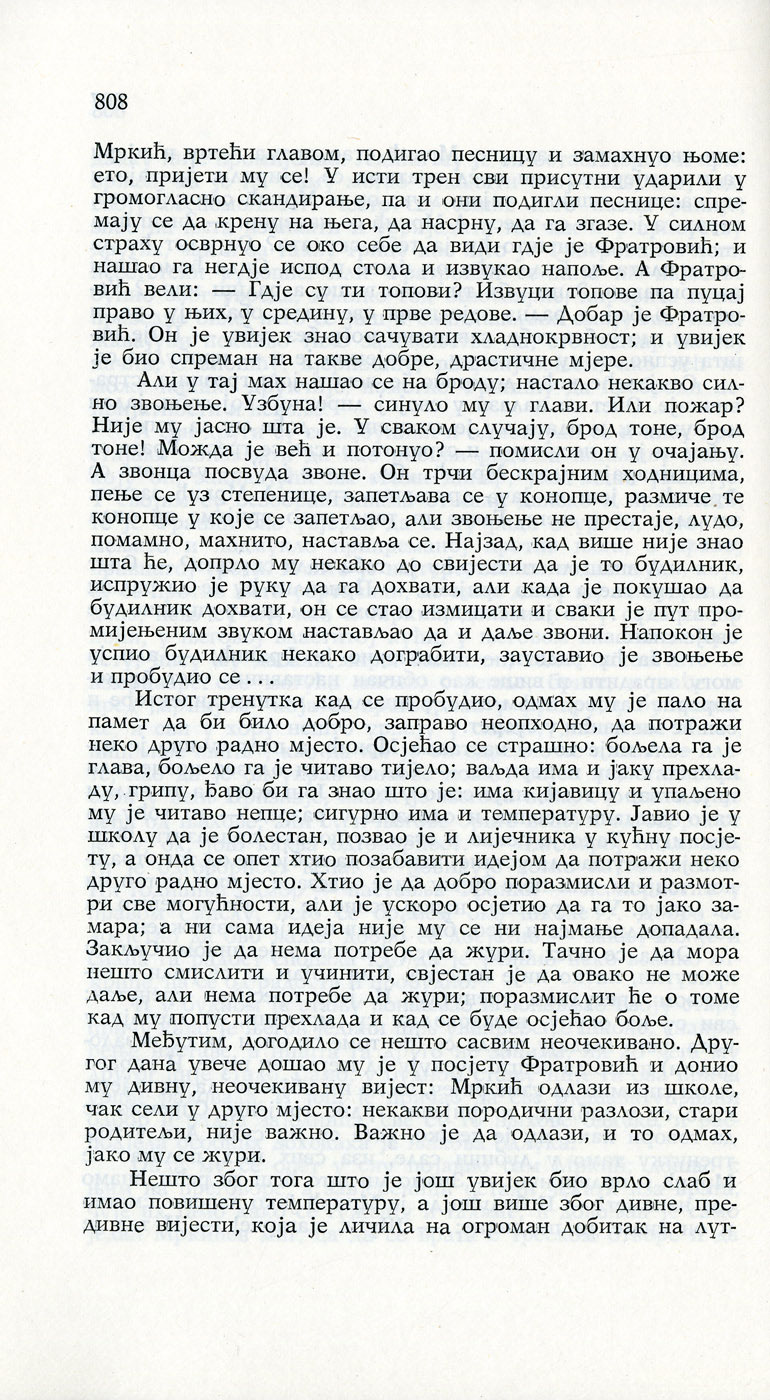 808

Мркић, вртећи главом, подигао песницу и замахнуо њоме: ето, пријети му се! У исти трен сви присутни ударили у громогласно скандирање, па и они подигли песнице: спремају се да крену на њега, да насрну, да га згазе. У силном страху осврнуо се око себе да види гдје је Фратровић; и нашао га негдје испод стола и извукао напоље. А Фратровић вели: — Гдје су ти топови? Извуци топове па пуцај право у њих, у средину, у прве редове. — Добар је Фратровић. Он је увијек знао сачувати хладнокрвност; и увијек је био спреман на такве добре, драстичне мјере.

Али у тај мах нашао се на броду; настало некакво силно звоњење. Узбуна! — синуло му у глави. Или пожар? Није му јасно шта је. У сваком случају, брод тоне, брод тоне! Можда је већ и потонуо? — помисли он у очајању. А звонца посвуда звоне. Он трчи бескрајним ходницима, пење се уз степенице, запетљава се у конопце, размиче те конопце у које се запетљао, али звоњење не престаје, лудо, помамно, махнито, наставља се. Најзад, кад више није знао шта ће, допрло му некако до свијести да је то будилник, испружио је руку да га дохвати, али када је покушао да будилник дохвати, он се стао измицати и сваки је пут промијењеним звуком настављао да и даље звони. Напокон је успио будилник некако дограбити, зауставио је звоњење и пробудио се . . .

Истог тренутка кад се пробудио, одмах му је пало на памет да би било добро, заправо неопходно, да потражи неко друго радно мјесто. Осјећао се страшно: бољела га је глава, бољело га је читаво тијело; ваљда има и јаку прехладу, грипу, ђаво би га знао што је: има кијавицу и упаљено му је читаво непце; сигурно има и температуру. Јавио је у школу да је болестан, позвао је и лијечника у кућну посјету, а онда се опет хтио позабавити идејом да потражи неко друго радно мјесто. Хтио је да добро поразмисли и размотри све могућности, али је ускоро осјетио да га то јако замара; а ни сама идеја није му се ни најмање допадала. Закључио је да нема потребе да жури. Тачно је да мора нешто смислити и учинити, свјестан је да овако не може даље, али нема потребе да жури; поразмислит ће о томе кад му попусти прехлада и кад се буде осјећао боље.

Међутим, догодило се нешто сасвим неочекивано. Другог дана увече дошао му је у посјету Фратровић и донио му дивну, неочекивану вијест: Мркић одлази из школе, чак сели у друго мјесто: некакви породични разлози, стари родитељи, није важно. Важно је да одлази, и то одмах, јако му се жури.

Нешто због тога што је још увијек био врло слаб и имао повишену температуру, а још више због дивне, предивне вијести, која је личила на огроман добитак на лут-